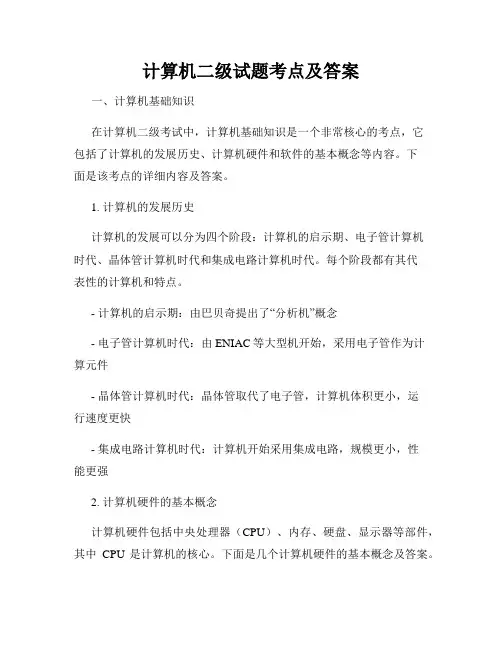 计算机二级试题考点及答案

一、计算机基础知识

在计算机二级考试中，计算机基础知识是一个非常核心的考点，它包括了计算机的发展历史、计算机硬件和软件的基本概念等内容。下面是该考点的详细内容及答案。

1. 计算机的发展历史

计算机的发展可以分为四个阶段：计算机的启示期、电子管计算机时代、晶体管计算机时代和集成电路计算机时代。每个阶段都有其代表性的计算机和特点。

- 计算机的启示期：由巴贝奇提出了“分析机”概念

- 电子管计算机时代：由 ENIAC 等大型机开始，采用电子管作为计算元件

- 晶体管计算机时代：晶体管取代了电子管，计算机体积更小，运行速度更快

- 集成电路计算机时代：计算机开始采用集成电路，规模更小，性能更强

2. 计算机硬件的基本概念

计算机硬件包括中央处理器（CPU）、内存、硬盘、显示器等部件，其中 CPU 是计算机的核心。下面是几个计算机硬件的基本概念及答案。